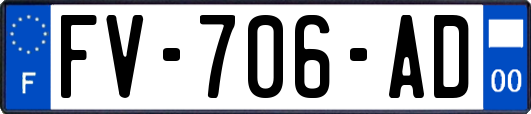 F
FV-706-AD
00